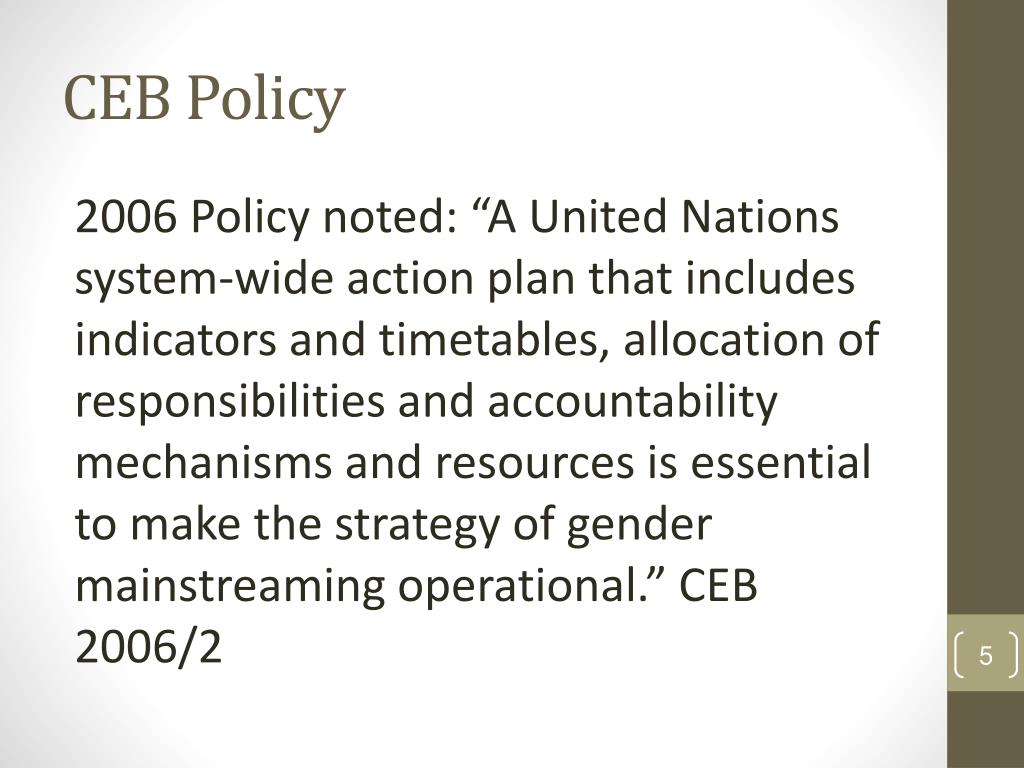 CEB Policy

2006 Policy noted: "A United Nations system-wide action plan that includes indicators and timetables, allocation of responsibilities and accountability mechanisms and resources is essential to make the strategy of gender mainstreaming operational." CEB 2006/2

5